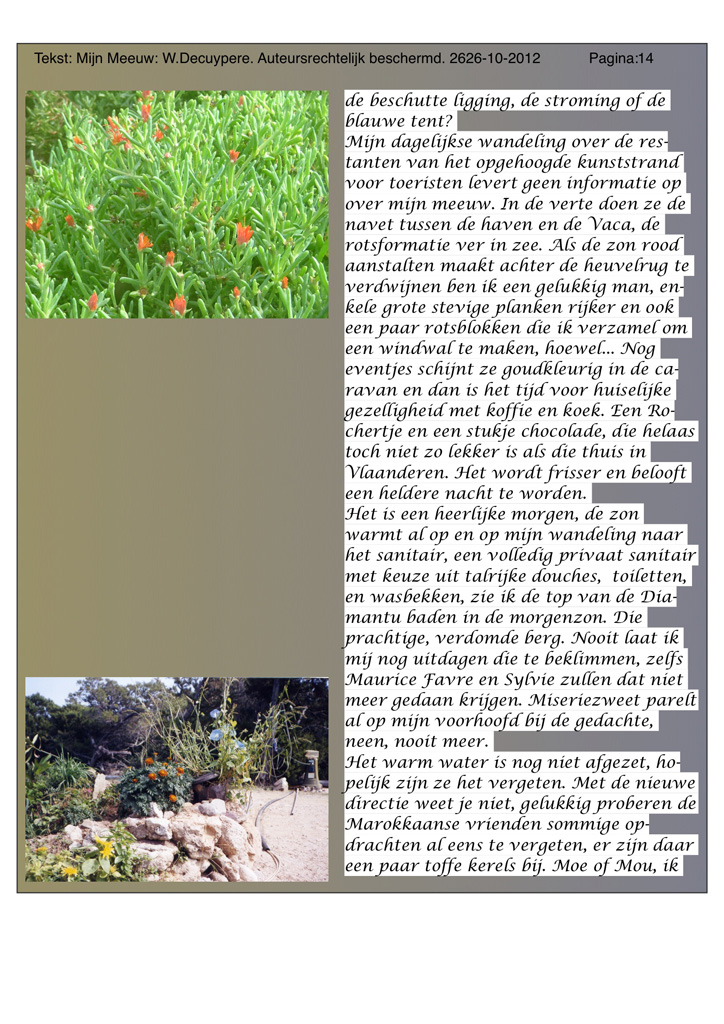 Tekst: Mijn Meeuw: W.Decuypere. Auteursrechtelijk beschermd. 2626-10-2012 Pagina:14

de beschutte ligging, de stroming of de blauwe tent?
Mijn dagelijkse wandeling over de restanten van het opgehoogde kunststrand voor toeristen levert geen informatie op over mijn meeuw. In de verte doen ze de navet tussen de haven en de Vaca, de rotsformatie ver in zee. Als de zon rood aanstalten maakt achter de heuvelrug te verdwijnen ben ik een gelukkig man, enkele grote stevige planken rijker en ook een paar rotsblokken die ik verzamel om een windwal te maken, hoewel... Nog eventjes schijnt ze goudkleurig in de caravan en dan is het tijd voor huiselijke gezelligheid met koffie en koek. Een Rochertje en een stukje chocolade, die helaas toch niet zo lekker is als die thuis in Vlaanderen. Het wordt frisser en belooft een heldere nacht te worden.
Het is een heerlijke morgen, de zon warmt al op en op mijn wandeling naar het sanitair, een volledig privaat sanitair met keuze uit talrijke douches, toiletten, en wasbekken, zie ik de top van de Diamantu baden in de morgenzon. Die prachtige, verdomde berg. Nooit laat ik mij nog uitdagen die te beklimmen, zelfs Maurice Favre en Sylvie zullen dat niet meer gedaan krijgen. Miseriezweet parelt al op mijn voorhoofd bij de gedachte, neen, nooit meer.
Het warm water is nog niet afgezet, hopelijk zijn ze het vergeten. Met de nieuwe directie weet je niet, gelukkig proberen de Marokkaanse vrienden sommige opdrachten al eens te vergeten, er zijn daar een paar toffe kerels bij. Moe of Mou, ik